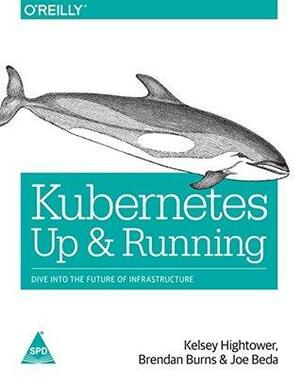 O'REILLY®

Kubernetes
Up & Running

DIVE INTO THE FUTURE OF INFRASTRUCTURE

SPD

Kelsey Hightower,
Brendan Burns & Joe Beda